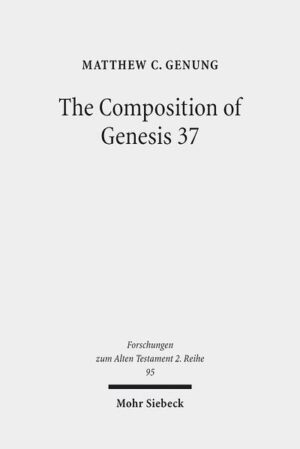 MATTHEW C. GENUNG

The Composition of Genesis 37

Forschungen zum Alten Testament 2. Reihe 95

Mohr Siebeck